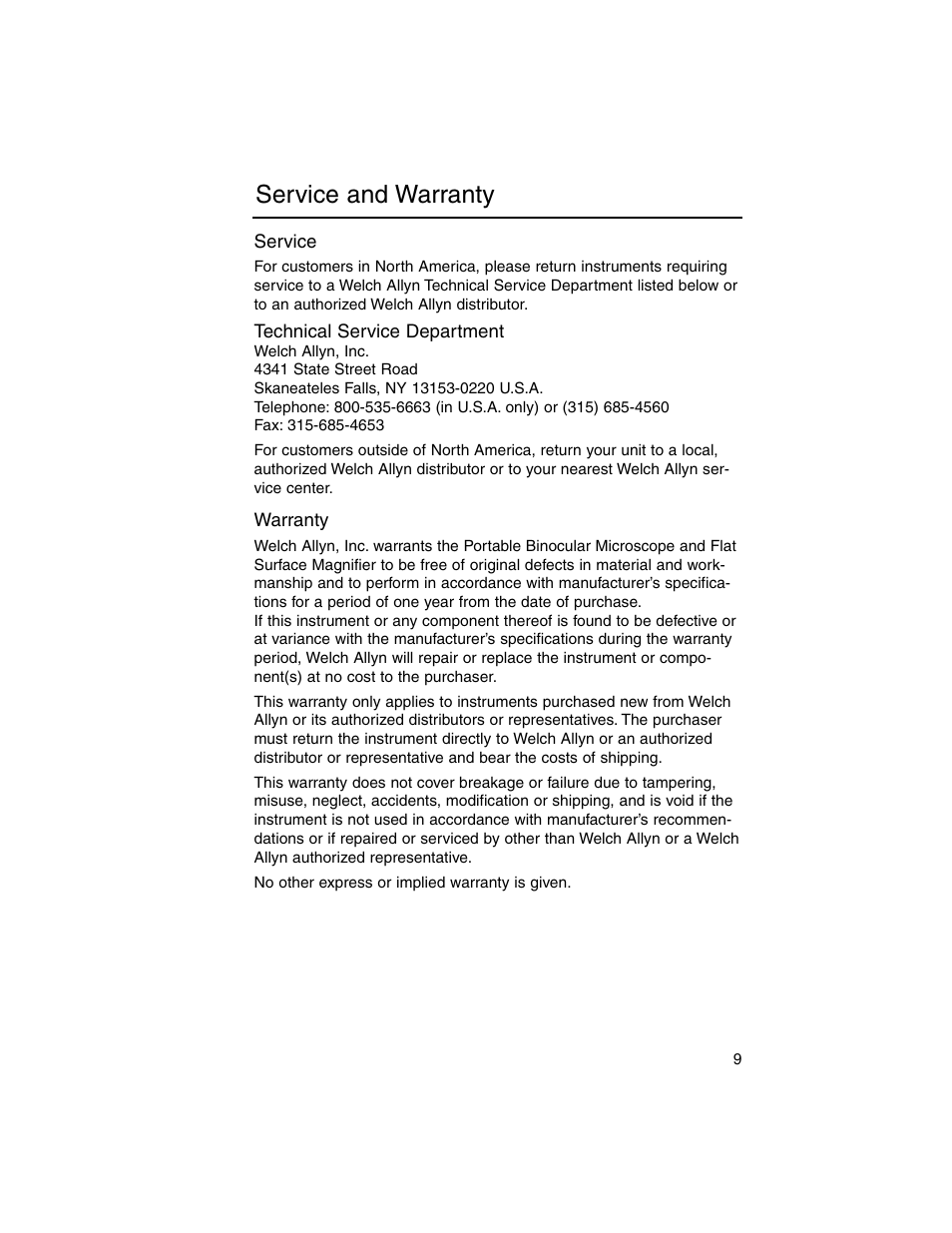 Service and Warranty

Service

For customers in North America, please return instruments requiring service to a Welch Allyn Technical Service Department listed below or to an authorized Welch Allyn distributor.

Technical Service Department
Welch Allyn, Inc.
4341 State Street Road
Skaneateles Falls, NY 13153-0220 U.S.A.
Telephone: 800-535-6663 (in U.S.A. only) or (315) 685-4560
Fax: 315-685-4653

For customers outside of North America, return your unit to a local, authorized Welch Allyn distributor or to your nearest Welch Allyn service center.

Warranty

Welch Allyn, Inc. warrants the Portable Binocular Microscope and Flat Surface Magnifier to be free of original defects in material and workmanship and to perform in accordance with manufacturer's specifications for a period of one year from the date of purchase.
If this instrument or any component thereof is found to be defective or at variance with the manufacturer's specifications during the warranty period, Welch Allyn will repair or replace the instrument or component(s) at no cost to the purchaser.

This warranty only applies to instruments purchased new from Welch Allyn or its authorized distributors or representatives. The purchaser must return the instrument directly to Welch Allyn or an authorized distributor or representative and bear the costs of shipping.

This warranty does not cover breakage or failure due to tampering, misuse, neglect, accidents, modification or shipping, and is void if the instrument is not used in accordance with manufacturer's recommendations or if repaired or serviced by other than Welch Allyn or a Welch Allyn authorized representative.

No other express or implied warranty is given.

9